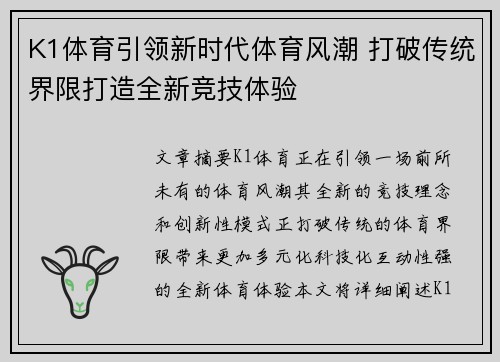 K1体育引领新时代体育风潮 打破传统界限打造全新竞技体验

文章摘要K1体育正在引领一场前所未有的体育风潮其全新的竞技理念和创新性模式正打破传统的体育界限带来更加多元化科技化互动性强的全新体育体验本文将详细阐述K1